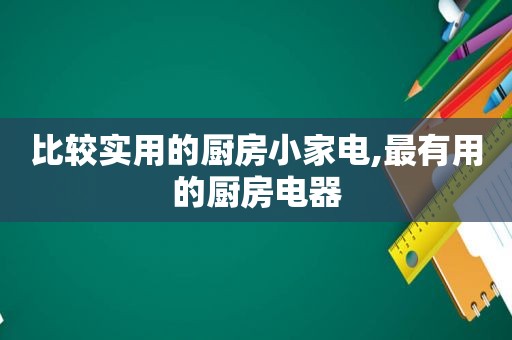 比较实用的厨房小家电,最有用的厨房电器